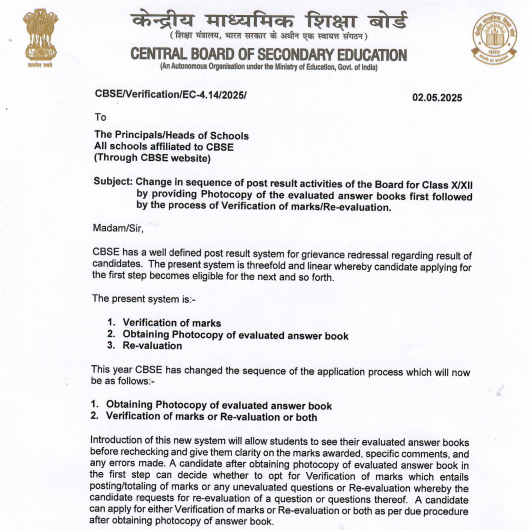 सत्यमेव जयते

केन्द्रीय माध्यमिक शिक्षा बोर्ड
(शिक्षा मंत्रालय, भारत सरकार के अधीन एक स्वायत्त संगठन)
CENTRAL BOARD OF SECONDARY EDUCATION
(An Autonomous Organisation under the Ministry of Education, Govt. of India)

CBSE/Verification/EC-4.14/2025/ 02.05.2025

To

The Principals/Heads of Schools
All schools affiliated to CBSE
(Through CBSE website)

Subject: Change in sequence of post result activities of the Board for Class X/XII by providing Photocopy of the evaluated answer books first followed by the process of Verification of marks/Re-evaluation.

Madam/Sir,

CBSE has a well defined post result system for grievance redressal regarding result of candidates. The present system is threefold and linear whereby candidate applying for the first step becomes eligible for the next and so forth.

The present system is:-

1. Verification of marks
2. Obtaining Photocopy of evaluated answer book
3. Re-valuation

This year CBSE has changed the sequence of the application process which will now be as follows:-

1. Obtaining Photocopy of evaluated answer book
2. Verification of marks or Re-valuation or both

Introduction of this new system will allow students to see their evaluated answer books before rechecking and give them clarity on the marks awarded, specific comments, and any errors made. A candidate after obtaining photocopy of evaluated answer book in the first step can decide whether to opt for Verification of marks which entails posting/totaling of marks or any unevaluated questions or Re-evaluation whereby the candidate requests for re-evaluation of a question or questions thereof. A candidate can apply for either Verification of marks or Re-evaluation or both as per due procedure after obtaining photocopy of answer book.